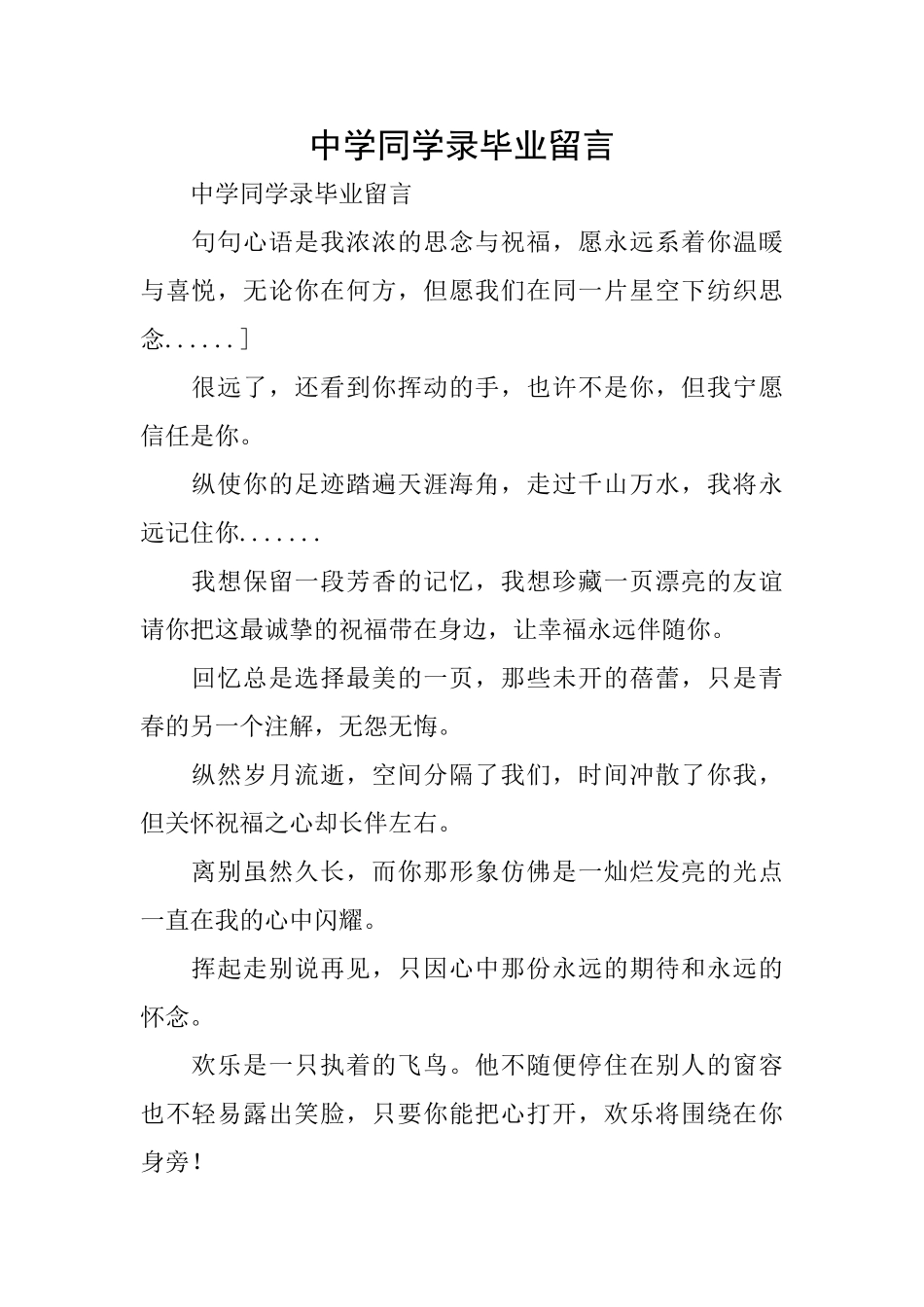 中学同学录毕业留言

中学同学录毕业留言

句句心语是我浓浓的思念与祝福，愿永远系着你温暖与喜悦，无论你在何方，但愿我们在同一片星空下纺织思念......]

很远了，还看到你挥动的手，也许不是你，但我宁愿信任是你。

纵使你的足迹踏遍天涯海角，走过千山万水，我将永远记住你.......

我想保留一段芳香的记忆，我想珍藏一页漂亮的友谊请你把这最诚挚的祝福带在身边，让幸福永远伴随你。

回忆总是选择最美的一页，那些未开的蓓蕾，只是青春的另一个注解，无怨无悔。

纵然岁月流逝，空间分隔了我们，时间冲散了你我，但关怀祝福之心却长伴左右。

离别虽然久长，而你那形象仿佛是一灿烂发亮的光点一直在我的心中闪耀。

挥起走别说再见，只因心中那份永远的期待和永远的怀念。

欢乐是一只执着的飞鸟。他不随便停住在别人的窗容也不轻易露出笑脸，只要你能把心打开，欢乐将围绕在你身旁！